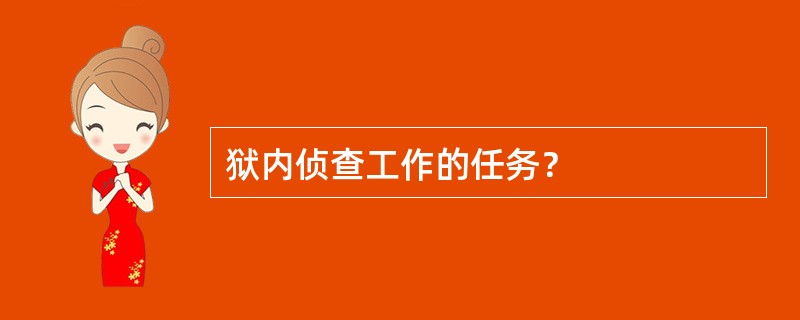 狱内侦查工作的任务？